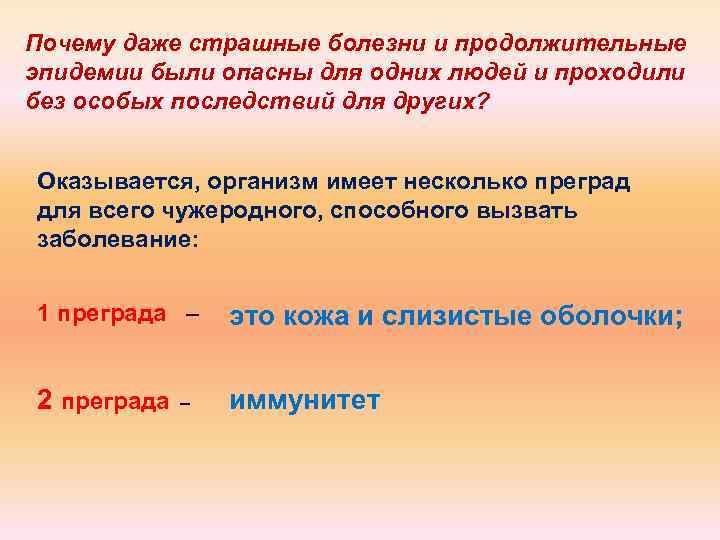 Почему даже страшные болезни и продолжительные эпидемии были опасны для одних людей и проходили без особых последствий для других?

Оказывается, организм имеет несколько преград для всего чужеродного, способного вызвать заболевание:

1 преграда – это кожа и слизистые оболочки;

2 преграда – иммунитет